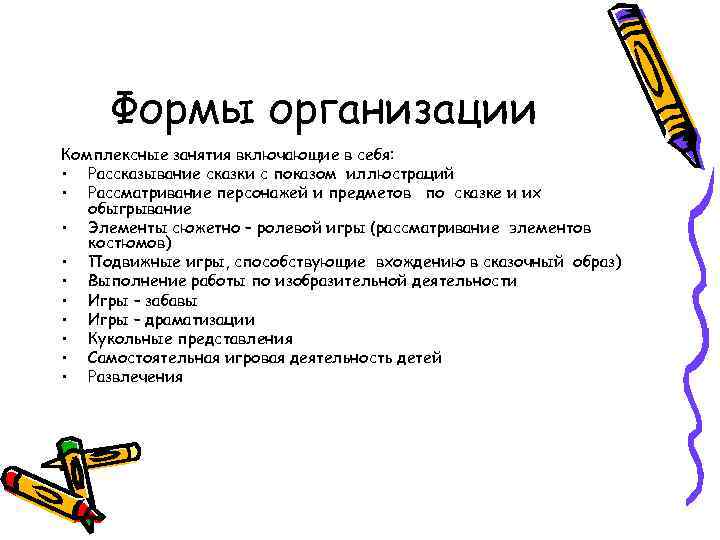 Формы организации

Комплексные занятия включающие в себя:
• Рассказывание сказки с показом иллюстраций
• Рассматривание персонажей и предметов по сказке и их обыгрывание
• Элементы сюжетно – ролевой игры (рассматривание элементов костюмов)
• Подвижные игры, способствующие вхождению в сказочный образ)
• Выполнение работы по изобразительной деятельности
• Игры – забавы
• Игры – драматизации
• Кукольные представления
• Самостоятельная игровая деятельность детей
• Развлечения